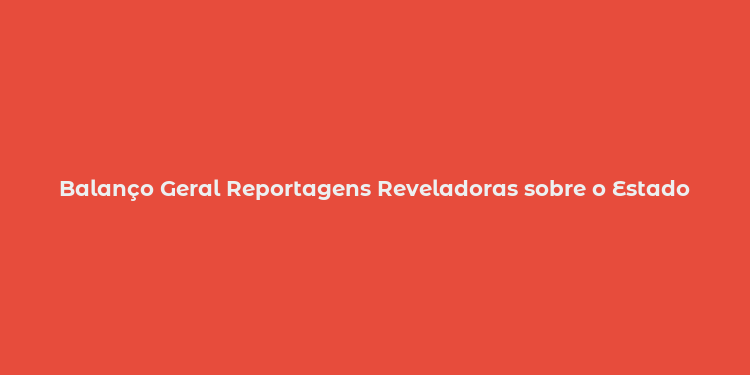 Balanço Geral Reportagens Reveladoras sobre o Estado